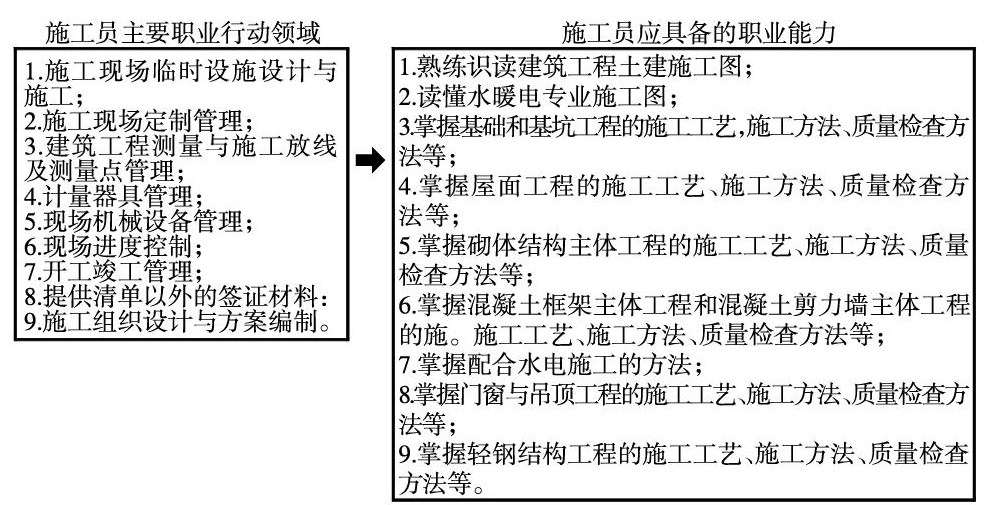 施工员主要职业行动领域

1.施工现场临时设施设计与施工；
2.施工现场定制管理；
3.建筑工程测量与施工放线及测量点管理；
4.计量器具管理；
5.现场机械设备管理；
6.现场进度控制；
7.开工竣工管理；
8.提供清单以外的签证材料：
9.施工组织设计与方案编制。

施工员应具备的职业能力

1.熟练识读建筑工程土建施工图；
2.读懂水暖电专业施工图；
3.掌握基础和基坑工程的施工工艺,施工方法、质量检查方法等；
4.掌握屋面工程的施工工艺、施工方法、质量检查方法等；
5.掌握砌体结构主体工程的施工工艺、施工方法、质量检查方法等；
6.掌握混凝土框架主体工程和混凝土剪力墙主体工程的施。施工工艺、施工方法、质量检查方法等；
7.掌握配合水电施工的方法；
8.掌握门窗与吊顶工程的施工工艺、施工方法、质量检查方法等；
9.掌握轻钢结构工程的施工工艺、施工方法、质量检查方法等。